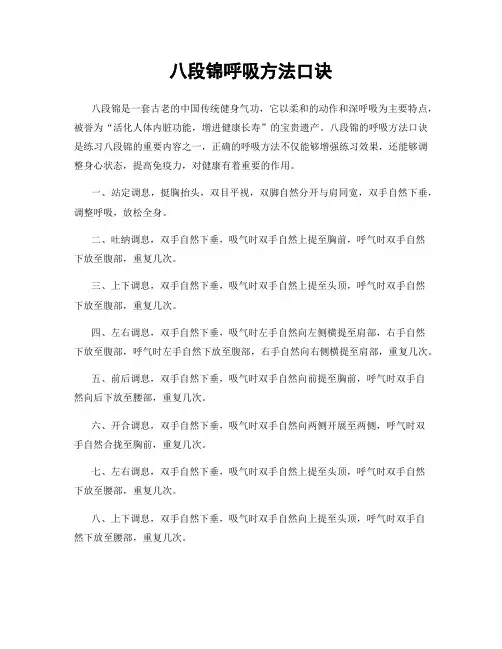 八段锦呼吸方法口诀

八段锦是一套古老的中国传统健身气功，它以柔和的动作和深呼吸为主要特点，被誉为“活化人体内脏功能，增进健康长寿”的宝贵遗产。八段锦的呼吸方法口诀是练习八段锦的重要内容之一，正确的呼吸方法不仅能够增强练习效果，还能够调整身心状态，提高免疫力，对健康有着重要的作用。

一、站定调息，挺胸抬头，双目平视，双脚自然分开与肩同宽，双手自然下垂，调整呼吸，放松全身。

二、吐纳调息，双手自然下垂，吸气时双手自然上提至胸前，呼气时双手自然下放至腹部，重复几次。

三、上下调息，双手自然下垂，吸气时双手自然上提至头顶，呼气时双手自然下放至腹部，重复几次。

四、左右调息，双手自然下垂，吸气时左手自然向左侧横提至肩部，右手自然下放至腹部，呼气时左手自然下放至腹部，右手自然向右侧横提至肩部，重复几次。

五、前后调息，双手自然下垂，吸气时双手自然向前提至胸前，呼气时双手自然向后下放至腰部，重复几次。

六、开合调息，双手自然下垂，吸气时双手自然向两侧开展至两侧，呼气时双手自然合拢至胸前，重复几次。

七、左右调息，双手自然下垂，吸气时双手自然上提至头顶，呼气时双手自然下放至腰部，重复几次。

八、上下调息，双手自然下垂，吸气时双手自然向上提至头顶，呼气时双手自然下放至腰部，重复几次。